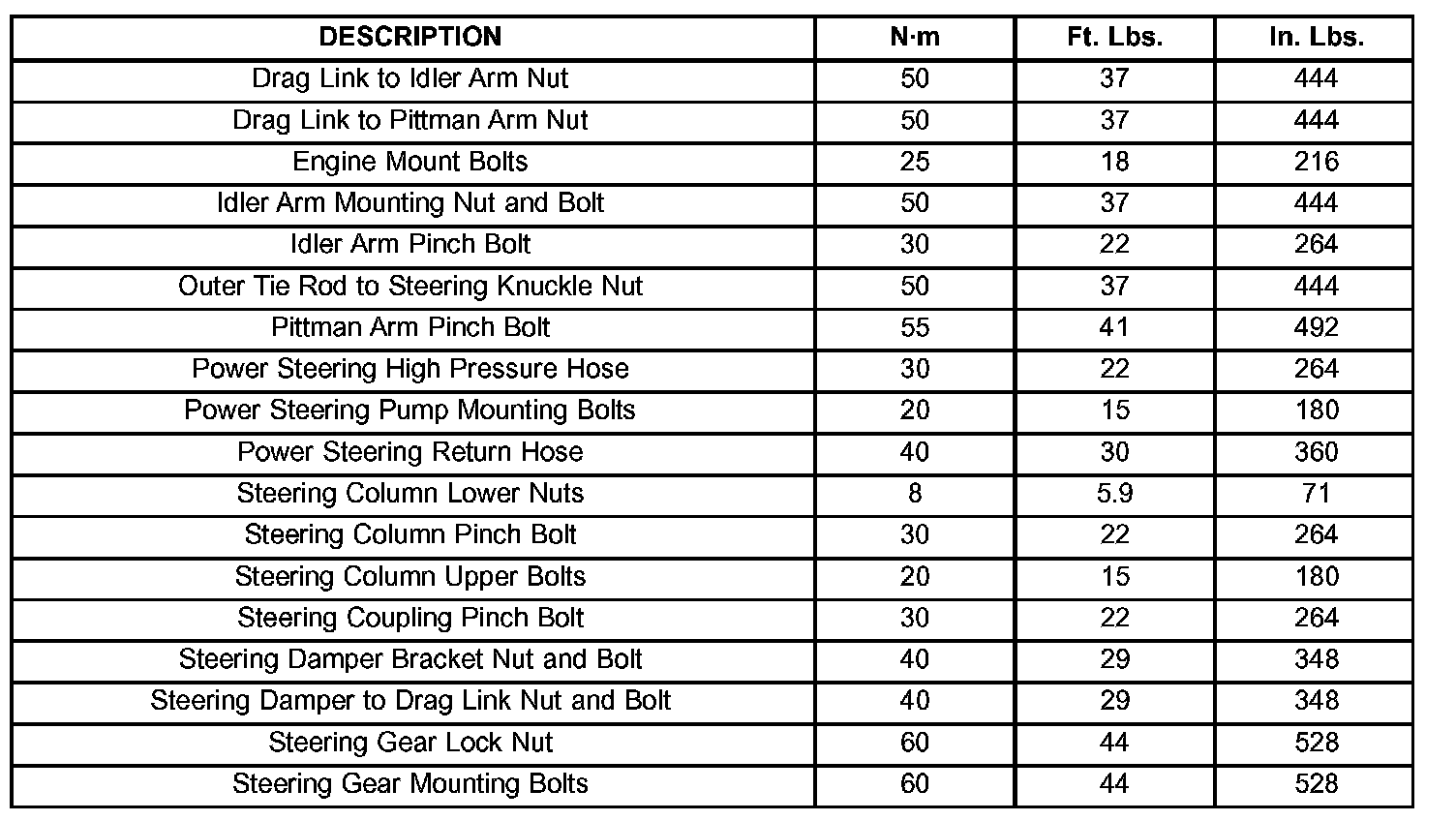 | DESCRIPTION | N·m | Ft. Lbs. | In. Lbs. |
|---|---|---|---|
| Drag Link to Idler Arm Nut | 50 | 37 | 444 |
| Drag Link to Pittman Arm Nut | 50 | 37 | 444 |
| Engine Mount Bolts | 25 | 18 | 216 |
| Idler Arm Mounting Nut and Bolt | 50 | 37 | 444 |
| Idler Arm Pinch Bolt | 30 | 22 | 264 |
| Outer Tie Rod to Steering Knuckle Nut | 50 | 37 | 444 |
| Pittman Arm Pinch Bolt | 55 | 41 | 492 |
| Power Steering High Pressure Hose | 30 | 22 | 264 |
| Power Steering Pump Mounting Bolts | 20 | 15 | 180 |
| Power Steering Return Hose | 40 | 30 | 360 |
| Steering Column Lower Nuts | 8 | 5.9 | 71 |
| Steering Column Pinch Bolt | 30 | 22 | 264 |
| Steering Column Upper Bolts | 20 | 15 | 180 |
| Steering Coupling Pinch Bolt | 30 | 22 | 264 |
| Steering Damper Bracket Nut and Bolt | 40 | 29 | 348 |
| Steering Damper to Drag Link Nut and Bolt | 40 | 29 | 348 |
| Steering Gear Lock Nut | 60 | 44 | 528 |
| Steering Gear Mounting Bolts | 60 | 44 | 528 |